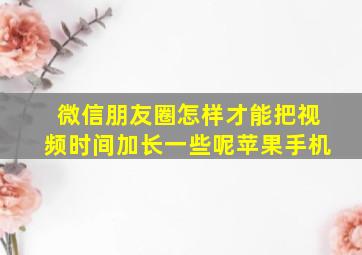 微信朋友圈怎样才能把视频时间加长一些呢苹果手机